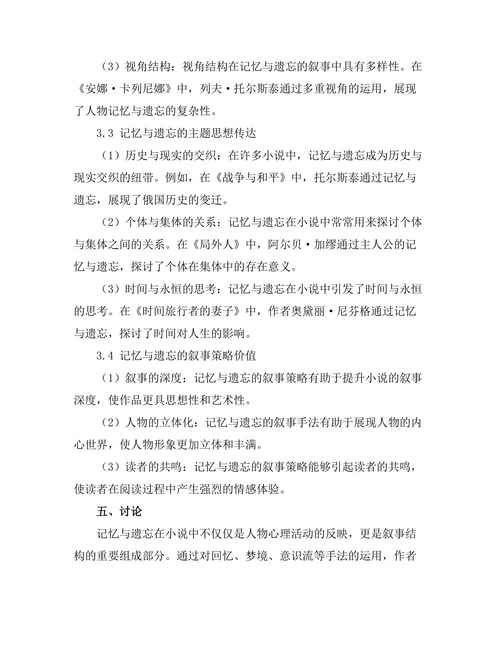 （3）视角结构：视角结构在记忆与遗忘的叙事中具有多样性。在《安娜·卡列尼娜》中，列夫·托尔斯泰通过多重视角的运用，展现了人物记忆与遗忘的复杂性。

3.3 记忆与遗忘的主题思想传达

（1）历史与现实的交织：在许多小说中，记忆与遗忘成为历史与现实交织的纽带。例如，在《战争与和平》中，托尔斯泰通过记忆与遗忘，展现了俄国历史的变迁。

（2）个体与集体的关系：记忆与遗忘在小说中常常用来探讨个体与集体之间的关系。在《局外人》中，阿尔贝·加缪通过主人公的记忆与遗忘，探讨了个体在集体中的存在意义。

（3）时间与永恒的思考：记忆与遗忘在小说中引发了时间与永恒的思考。在《时间旅行者的妻子》中，作者奥黛丽·尼芬格通过记忆与遗忘，探讨了时间对人生的影响。

3.4 记忆与遗忘的叙事策略价值

（1）叙事的深度：记忆与遗忘的叙事策略有助于提升小说的叙事深度，使作品更具思想性和艺术性。

（2）人物的立体化：记忆与遗忘的叙事手法有助于展现人物的内心世界，使人物形象更加立体和丰满。

（3）读者的共鸣：记忆与遗忘的叙事策略能够引起读者的共鸣，使读者在阅读过程中产生强烈的情感体验。

五、讨论

记忆与遗忘在小说中不仅仅是人物心理活动的反映，更是叙事结构的重要组成部分。通过对回忆、梦境、意识流等手法的运用，作者